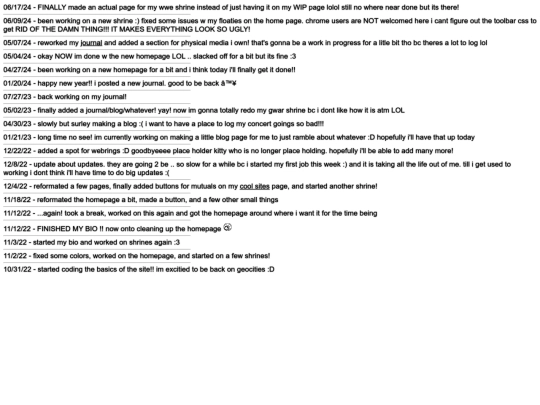 06/17/24 - FINALLY made an actual page for my wwe shrine instead of just having it on my WIP page lolol still no where near done but its there!

06/09/24 - been working on a new shrine :) fixed some issues w my floaties on the home page. chrome users are NOT welcomed here i cant figure out the toolbar css to get RID OF THE DAMN THING!!! IT MAKES EVERYTHING LOOK SO UGLY!

05/07/24 - reworked my journal and added a section for physical media i own! that's gonna be a work in progress for a litle bit tho bc theres a lot to log lol

05/04/24 - okay NOW im done w the new homepage LOL .. slacked off for a bit but its fine :3

04/27/24 - been working on a new homepage for a bit and i think today i'll finally get it done!!

01/20/24 - happy new year!! i posted a new journal. good to be back â™¥

07/27/23 - back working on my journal!

05/02/23 - finally added a journal/blog/whatever! yay! now im gonna totally redo my gwar shrine bc i dont like how it is atm LOL

04/30/23 - slowly but surley making a blog :( i want to have a place to log my concert goings so bad!!!

01/21/23 - long time no see! im currently working on making a little blog page for me to just ramble about whatever :D hopefully i'll have that up today

12/22/22 - added a spot for webrings :D goodbyeeee place holder kitty who is no longer place holding. hopefully i'll be able to add many more!

12/8/22 - update about updates. they are going 2 be .. so slow for a while bc i started my first job this week :) and it is taking all the life out of me. till i get used to working i dont think i'll have time to do big updates :(

12/4/22 - reformated a few pages, finally added buttons for mutuals on my cool sites page, and started another shrine!

11/18/22 - reformated the homepage a bit, made a button, and a few other small things

11/12/22 - ...again! took a break, worked on this again and got the homepage around where i want it for the time being

11/12/22 - FINISHED MY BIO !! now onto cleaning up the homepage

11/3/22 - started my bio and worked on shrines again :3

11/2/22 - fixed some colors, worked on the homepage, and started on a few shrines!

10/31/22 - started coding the basics of the site!! im excitied to be back on geocities :D